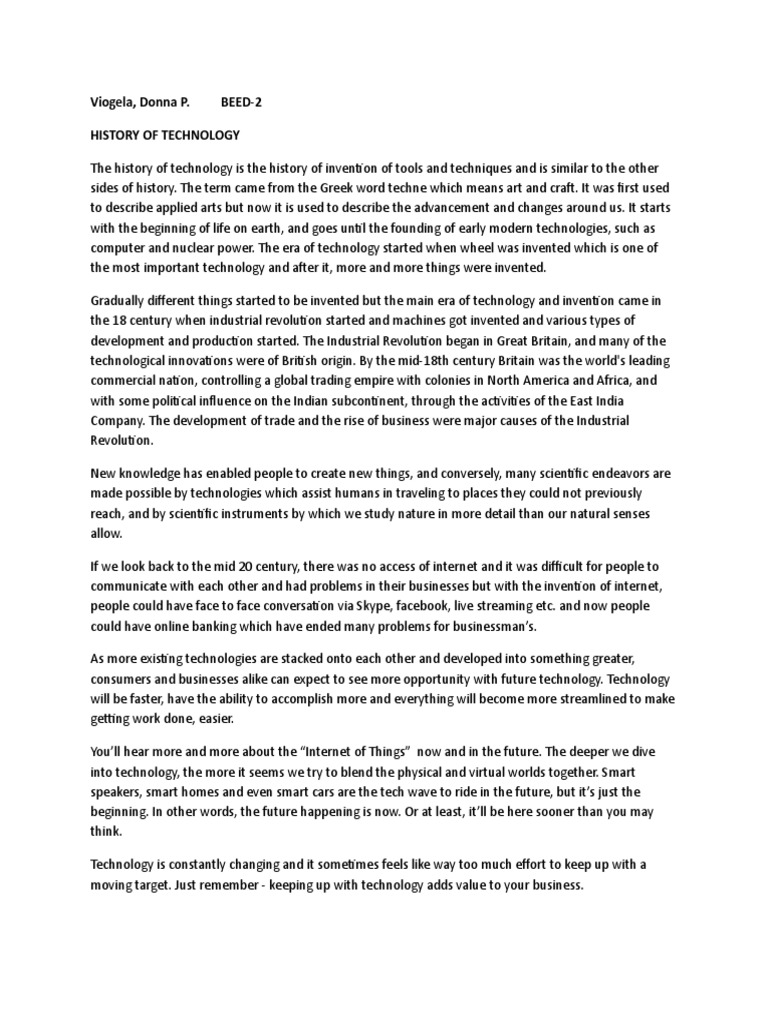 Viogela, Donna P. BEED-2

HISTORY OF TECHNOLOGY

The history of technology is the history of invention of tools and techniques and is similar to the other sides of history. The term came from the Greek word techne which means art and craft. It was first used to describe applied arts but now it is used to describe the advancement and changes around us. It starts with the beginning of life on earth, and goes until the founding of early modern technologies, such as computer and nuclear power. The era of technology started when wheel was invented which is one of the most important technology and after it, more and more things were invented.

Gradually different things started to be invented but the main era of technology and invention came in the 18 century when industrial revolution started and machines got invented and various types of development and production started. The Industrial Revolution began in Great Britain, and many of the technological innovations were of British origin. By the mid-18th century Britain was the world's leading commercial nation, controlling a global trading empire with colonies in North America and Africa, and with some political influence on the Indian subcontinent, through the activities of the East India Company. The development of trade and the rise of business were major causes of the Industrial Revolution.

New knowledge has enabled people to create new things, and conversely, many scientific endeavors are made possible by technologies which assist humans in traveling to places they could not previously reach, and by scientific instruments by which we study nature in more detail than our natural senses allow.

If we look back to the mid 20 century, there was no access of internet and it was difficult for people to communicate with each other and had problems in their businesses but with the invention of internet, people could have face to face conversation via Skype, facebook, live streaming etc. and now people could have online banking which have ended many problems for businessman's.

As more existing technologies are stacked onto each other and developed into something greater, consumers and businesses alike can expect to see more opportunity with future technology. Technology will be faster, have the ability to accomplish more and everything will become more streamlined to make getting work done, easier.

You'll hear more and more about the "Internet of Things" now and in the future. The deeper we dive into technology, the more it seems we try to blend the physical and virtual worlds together. Smart speakers, smart homes and even smart cars are the tech wave to ride in the future, but it's just the beginning. In other words, the future happening is now. Or at least, it'll be here sooner than you may think.

Technology is constantly changing and it sometimes feels like way too much effort to keep up with a moving target. Just remember - keeping up with technology adds value to your business.